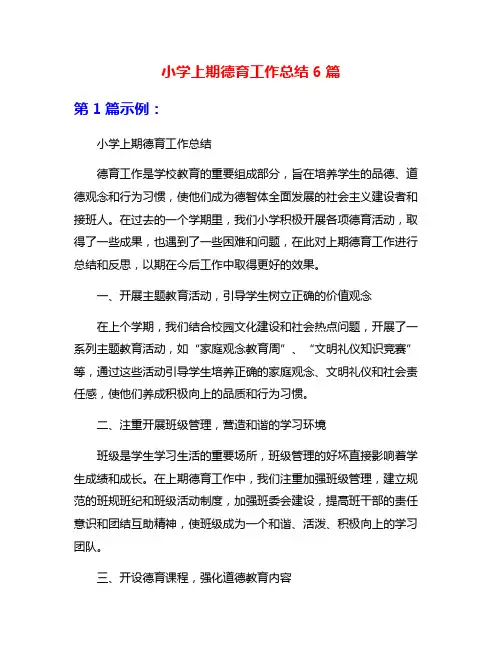 小学上期德育工作总结 6 篇

第 1 篇示例：

小学上期德育工作总结

德育工作是学校教育的重要组成部分，旨在培养学生的品德、道德观念和行为习惯，使他们成为德智体全面发展的社会主义建设者和接班人。在过去的一个学期里，我们小学积极开展各项德育活动，取得了一些成果，也遇到了一些困难和问题，在此对上期德育工作进行总结和反思，以期在今后工作中取得更好的效果。

一、开展主题教育活动，引导学生树立正确的价值观念

在上个学期，我们结合校园文化建设和社会热点问题，开展了一系列主题教育活动，如“家庭观念教育周”、“文明礼仪知识竞赛”等，通过这些活动引导学生培养正确的家庭观念、文明礼仪和社会责任感，使他们养成积极向上的品质和行为习惯。

二、注重开展班级管理，营造和谐的学习环境

班级是学生学习生活的重要场所，班级管理的好坏直接影响着学生成绩和成长。在上期德育工作中，我们注重加强班级管理，建立规范的班规班纪和班级活动制度，加强班委会建设，提高班干部的责任意识和团结互助精神，使班级成为一个和谐、活泼、积极向上的学习团队。

三、开设德育课程，强化道德教育内容